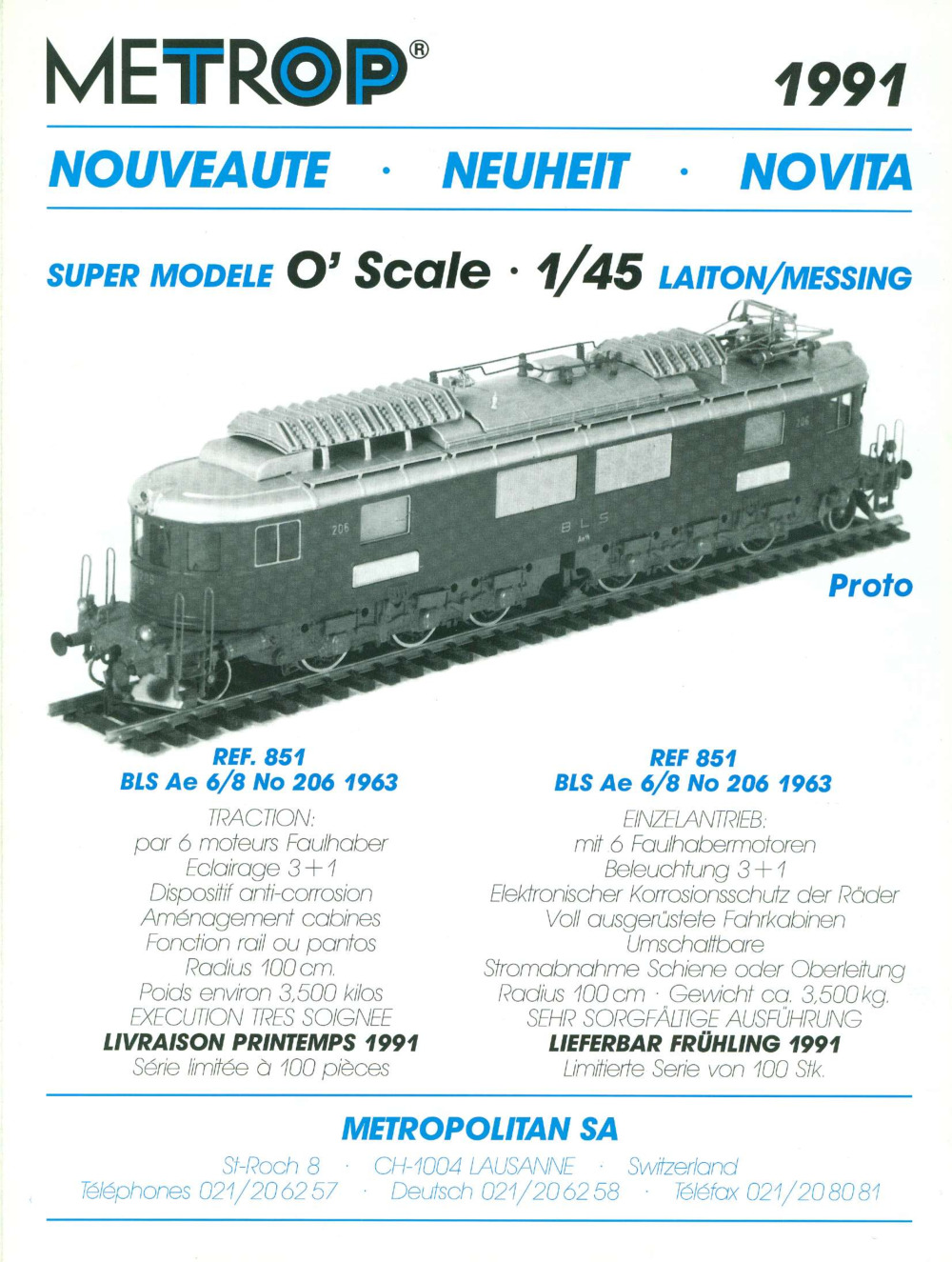 METROP® 1991

NOUVEAUTE · NEUHEIT · NOVITA

SUPER MODELE O' Scale · 1/45 LAITON/MESSING

206 BLS 206

Proto

REF. 851
BLS Ae 6/8 No 206 1963

TRACTION:
par 6 moteurs Faulhaber
Eclairage 3+1
Dispositif anti-corrosion
Aménagement cabines
Fonction rail ou pantos
Radius 100 cm.
Poids environ 3,500 kilos
EXECUTION TRES SOIGNEE
LIVRAISON PRINTEMPS 1991
Série limitée à 100 pièces

REF 851
BLS Ae 6/8 No 206 1963

EINZELANTRIEB:
mit 6 Faulhabermotoren
Beleuchtung 3+1
Elektronischer Korrosionsschutz der Räder
Voll ausgerüstete Fahrkabinen
Umschaltbare
Stromabnahme Schiene oder Oberleitung
Radius 100 cm · Gewicht ca. 3,500 kg.
SEHR SORGFÄLTIGE AUSFÜHRUNG
LIEFERBAR FRÜHLING 1991
Limitierte Serie von 100 Stk.

METROPOLITAN SA

St-Roch 8 · CH-1004 LAUSANNE · Switzerland
Téléphones 021/20 62 57 · Deutsch 021/20 62 58 · Téléfax 021/20 80 81